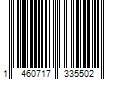 1 460717 335502